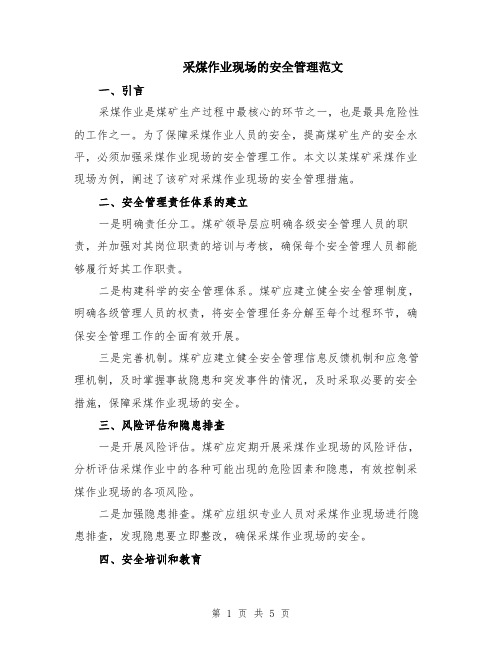 采煤作业现场的安全管理范文

一、引言

采煤作业是煤矿生产过程中最核心的环节之一，也是最具危险性的工作之一。为了保障采煤作业人员的安全，提高煤矿生产的安全水平，必须加强采煤作业现场的安全管理工作。本文以某煤矿采煤作业现场为例，阐述了该矿对采煤作业现场的安全管理措施。

二、安全管理责任体系的建立

一是明确责任分工。煤矿领导层应明确各级安全管理人员的职责，并加强对其岗位职责的培训与考核，确保每个安全管理人员都能够履行好其工作职责。

二是构建科学的安全管理体系。煤矿应建立健全安全管理制度，明确各级管理人员的权责，将安全管理任务分解至每个过程环节，确保安全管理工作的全面有效开展。

三是完善机制。煤矿应建立健全安全管理信息反馈机制和应急管理机制，及时掌握事故隐患和突发事件的情况，及时采取必要的安全措施，保障采煤作业现场的安全。

三、风险评估和隐患排查

一是开展风险评估。煤矿应定期开展采煤作业现场的风险评估，分析评估采煤作业中的各种可能出现的危险因素和隐患，有效控制采煤作业现场的各项风险。

二是加强隐患排查。煤矿应组织专业人员对采煤作业现场进行隐患排查，发现隐患要立即整改，确保采煤作业现场的安全。

四、安全培训和教育

第 1 页 共 5 页